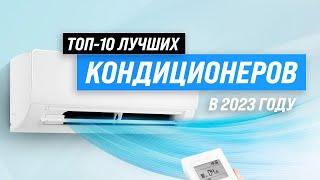 ТОП-10 ЛУЧШИХ
КОНДИЦИОНЕРОВ
В 2023 ГОДУ